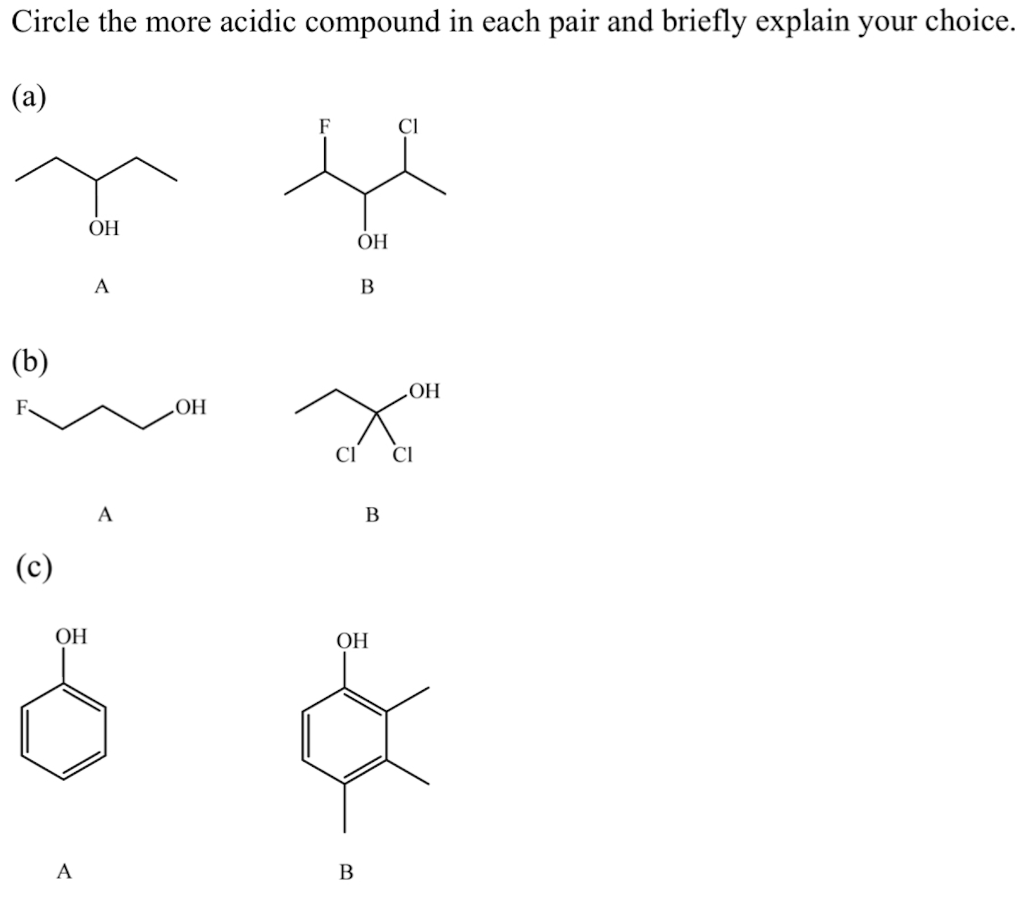 Circle the more acidic compound in each pair and briefly explain your choice.

(a)

OH

A

F Cl

OH

B

(b)

F OH

A

OH

Cl Cl

B

(c)

OH

A

OH

B